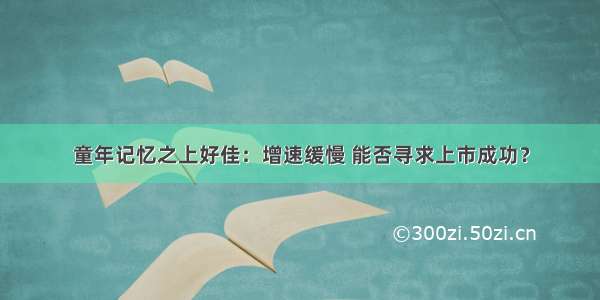 童年记忆之上好佳：增速缓慢 能否寻求上市成功？

©300zi.50zi.cn